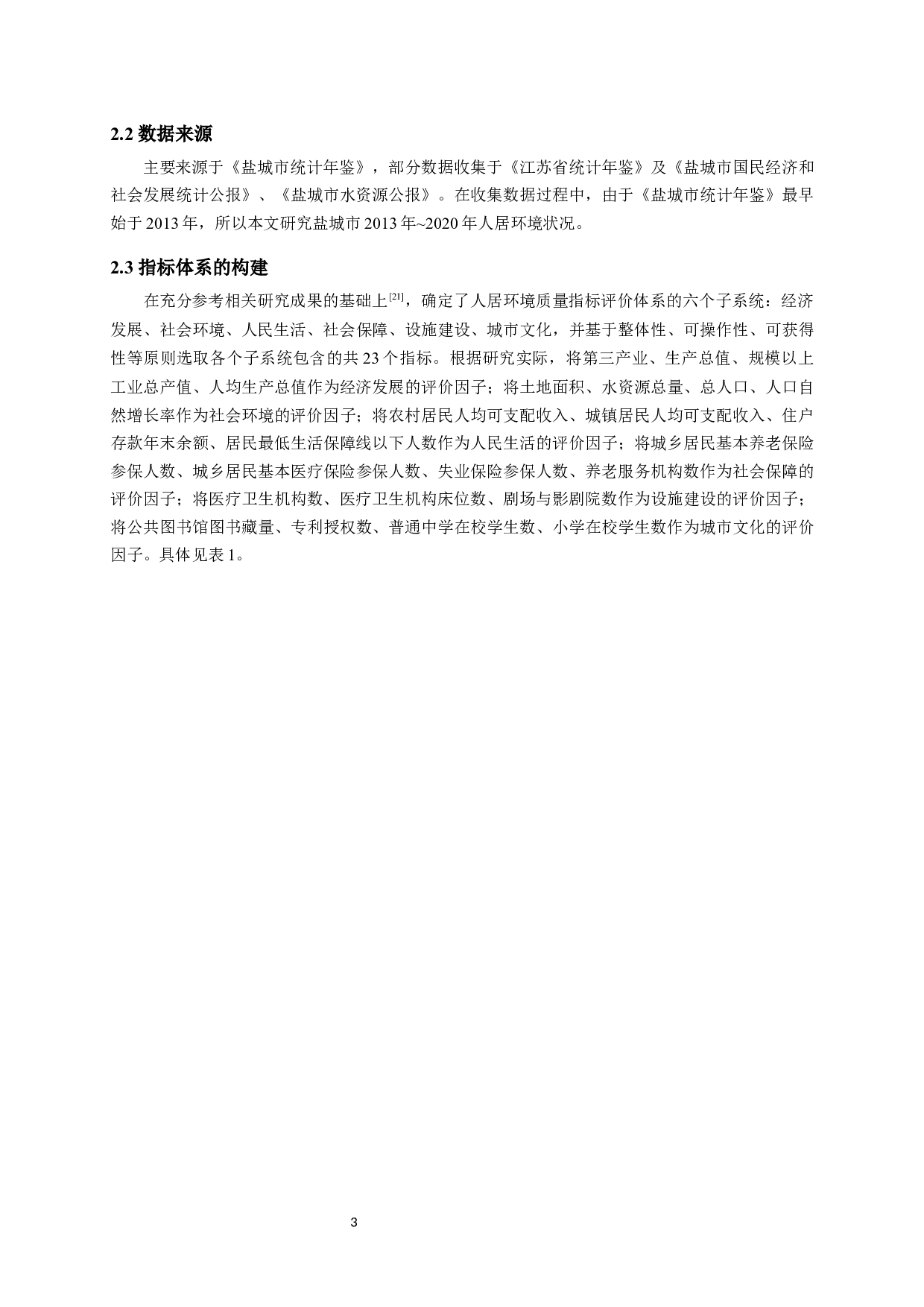 2.2 数据来源

主要来源于《盐城市统计年鉴》，部分数据收集于《江苏省统计年鉴》及《盐城市国民经济和社会发展统计公报》、《盐城市水资源公报》。在收集数据过程中，由于《盐城市统计年鉴》最早始于 2013 年，所以本文研究盐城市 2013 年~2020 年人居环境状况。

2.3 指标体系的构建

在充分参考相关研究成果的基础上$^{[21]}$，确定了人居环境质量指标评价体系的六个子系统：经济发展、社会环境、人民生活、社会保障、设施建设、城市文化，并基于整体性、可操作性、可获得性等原则选取各个子系统包含的共 23 个指标。根据研究实际，将第三产业、生产总值、规模以上工业总产值、人均生产总值作为经济发展的评价因子；将土地面积、水资源总量、总人口、人口自然增长率作为社会环境的评价因子；将农村居民人均可支配收入、城镇居民人均可支配收入、住户存款年末余额、居民最低生活保障线以下人数作为人民生活的评价因子；将城乡居民基本养老保险参保人数、城乡居民基本医疗保险参保人数、失业保险参保人数、养老服务机构数作为社会保障的评价因子；将医疗卫生机构数、医疗卫生机构床位数、剧场与影剧院数作为设施建设的评价因子；将公共图书馆图书藏量、专利授权数、普通中学在校学生数、小学在校学生数作为城市文化的评价因子。具体见表 1。

3